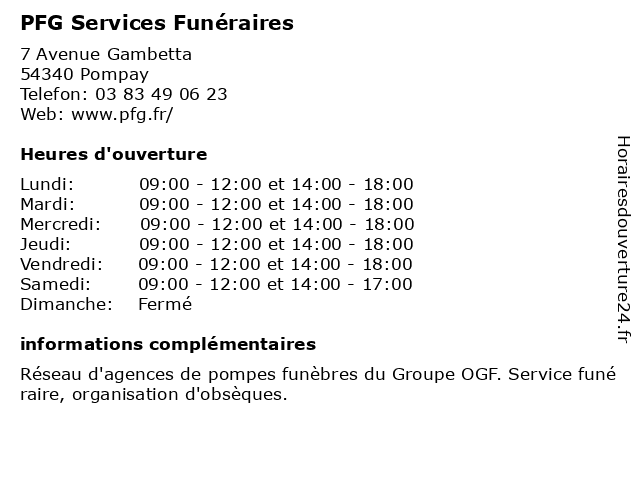 PFG Services Funéraires

7 Avenue Gambetta
54340 Pompay
Telefon: 03 83 49 06 23
Web: www.pfg.fr/

Heures d'ouverture

| | |
|---|---|
| Lundi: | 09:00 - 12:00 et 14:00 - 18:00 |
| Mardi: | 09:00 - 12:00 et 14:00 - 18:00 |
| Mercredi: | 09:00 - 12:00 et 14:00 - 18:00 |
| Jeudi: | 09:00 - 12:00 et 14:00 - 18:00 |
| Vendredi: | 09:00 - 12:00 et 14:00 - 18:00 |
| Samedi: | 09:00 - 12:00 et 14:00 - 17:00 |
| Dimanche: | Fermé |

informations complémentaires

Réseau d'agences de pompes funèbres du Groupe OGF. Service funé raire, organisation d'obsèques.

Horairesdouverture24.fr